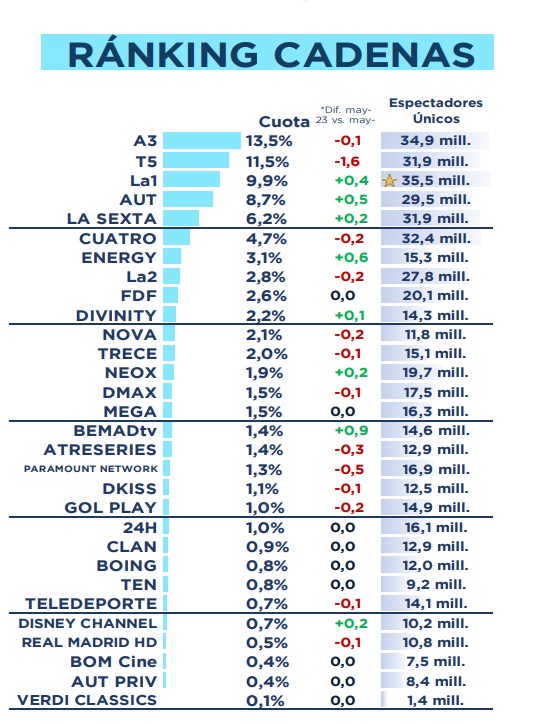 RÁNKING CADENAS

| | Cuota | *Dif. may-23 vs. may- | Espectadores Únicos |
|---|---|---|---|
| A3 | 13,5% | -0,1 | 34,9 mill. |
| T5 | 11,5% | -1,6 | 31,9 mill. |
| La1 | 9,9% | +0,4 | 35,5 mill. |
| AUT | 8,7% | +0,5 | 29,5 mill. |
| LA SEXTA | 6,2% | +0,2 | 31,9 mill. |
| CUATRO | 4,7% | -0,2 | 32,4 mill. |
| ENERGY | 3,1% | +0,6 | 15,3 mill. |
| La2 | 2,8% | -0,2 | 27,8 mill. |
| FDF | 2,6% | 0,0 | 20,1 mill. |
| DIVINITY | 2,2% | +0,1 | 14,3 mill. |
| NOVA | 2,1% | -0,2 | 11,8 mill. |
| TRECE | 2,0% | -0,1 | 15,1 mill. |
| NEOX | 1,9% | +0,2 | 19,7 mill. |
| DMAX | 1,5% | -0,1 | 17,5 mill. |
| MEGA | 1,5% | 0,0 | 16,3 mill. |
| BEMADtv | 1,4% | +0,9 | 14,6 mill. |
| ATRESERIES | 1,4% | -0,3 | 12,9 mill. |
| PARAMOUNT NETWORK | 1,3% | -0,5 | 16,9 mill. |
| DKISS | 1,1% | -0,1 | 12,5 mill. |
| GOL PLAY | 1,0% | -0,2 | 14,9 mill. |
| 24H | 1,0% | 0,0 | 16,1 mill. |
| CLAN | 0,9% | 0,0 | 12,9 mill. |
| BOING | 0,8% | 0,0 | 12,0 mill. |
| TEN | 0,8% | 0,0 | 9,2 mill. |
| TELEDEPORTE | 0,7% | -0,1 | 14,1 mill. |
| DISNEY CHANNEL | 0,7% | +0,2 | 10,2 mill. |
| REAL MADRID HD | 0,5% | -0,1 | 10,8 mill. |
| BOM Cine | 0,4% | 0,0 | 7,5 mill. |
| AUT PRIV | 0,4% | 0,0 | 8,4 mill. |
| VERDI CLASSICS | 0,1% | 0,0 | 1,4 mill. |